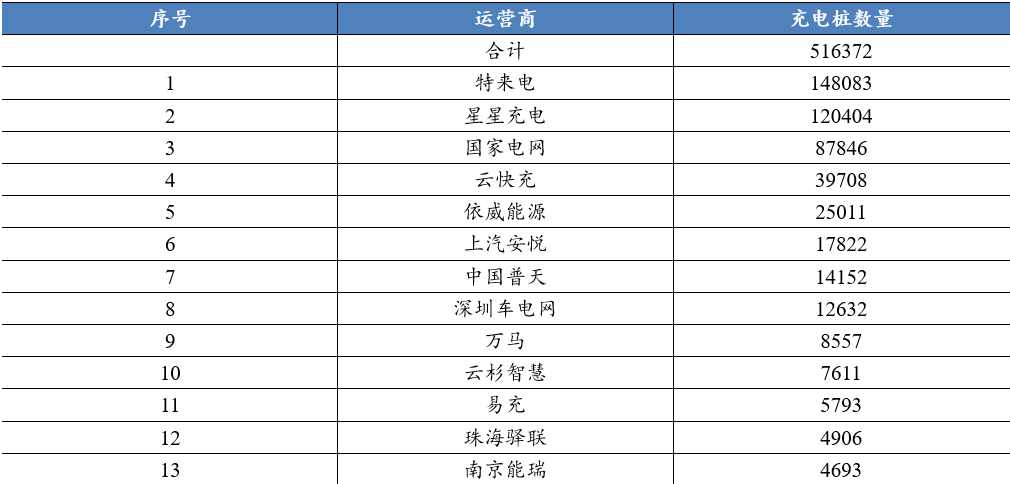 | 序号 | 运营商 | 充电桩数量 |
|---|---|---|
|  | 合计 | 516372 |
| 1 | 特来电 | 148083 |
| 2 | 星星充电 | 120404 |
| 3 | 国家电网 | 87846 |
| 4 | 云快充 | 39708 |
| 5 | 依威能源 | 25011 |
| 6 | 上汽安悦 | 17822 |
| 7 | 中国普天 | 14152 |
| 8 | 深圳车电网 | 12632 |
| 9 | 万马 | 8557 |
| 10 | 云杉智慧 | 7611 |
| 11 | 易充 | 5793 |
| 12 | 珠海驿联 | 4906 |
| 13 | 南京能瑞 | 4693 |